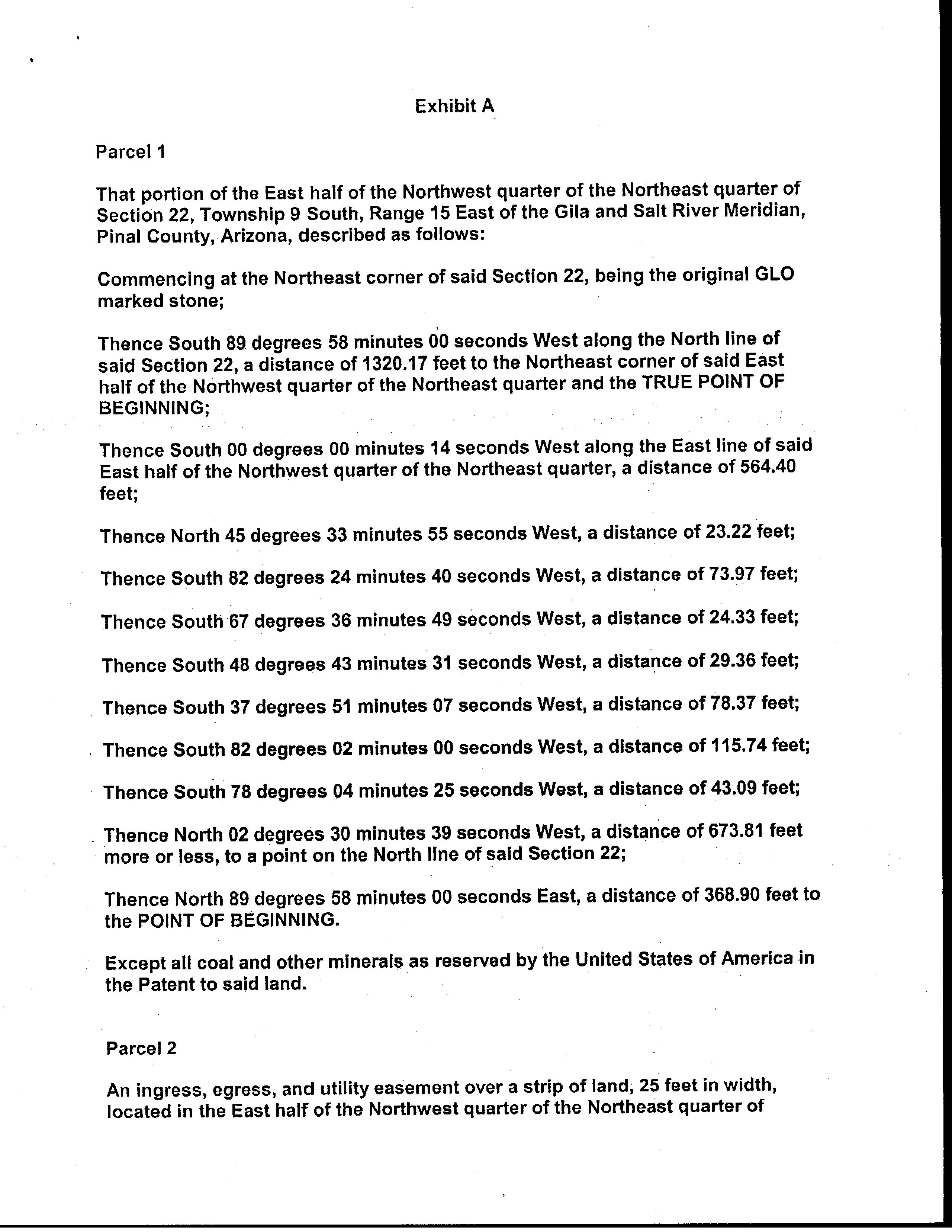 Exhibit A

Parcel 1

That portion of the East half of the Northwest quarter of the Northeast quarter of Section 22, Township 9 South, Range 15 East of the Gila and Salt River Meridian, Pinal County, Arizona, described as follows:

Commencing at the Northeast corner of said Section 22, being the original GLO marked stone;

Thence South 89 degrees 58 minutes 00 seconds West along the North line of said Section 22, a distance of 1320.17 feet to the Northeast corner of said East half of the Northwest quarter of the Northeast quarter and the TRUE POINT OF BEGINNING;

Thence South 00 degrees 00 minutes 14 seconds West along the East line of said East half of the Northwest quarter of the Northeast quarter, a distance of 564.40 feet;

Thence North 45 degrees 33 minutes 55 seconds West, a distance of 23.22 feet;

Thence South 82 degrees 24 minutes 40 seconds West, a distance of 73.97 feet;

Thence South 67 degrees 36 minutes 49 seconds West, a distance of 24.33 feet;

Thence South 48 degrees 43 minutes 31 seconds West, a distance of 29.36 feet;

Thence South 37 degrees 51 minutes 07 seconds West, a distance of 78.37 feet;

Thence South 82 degrees 02 minutes 00 seconds West, a distance of 115.74 feet;

Thence South 78 degrees 04 minutes 25 seconds West, a distance of 43.09 feet;

Thence North 02 degrees 30 minutes 39 seconds West, a distance of 673.81 feet more or less, to a point on the North line of said Section 22;

Thence North 89 degrees 58 minutes 00 seconds East, a distance of 368.90 feet to the POINT OF BEGINNING.

Except all coal and other minerals as reserved by the United States of America in the Patent to said land.

Parcel 2

An ingress, egress, and utility easement over a strip of land, 25 feet in width, located in the East half of the Northwest quarter of the Northeast quarter of